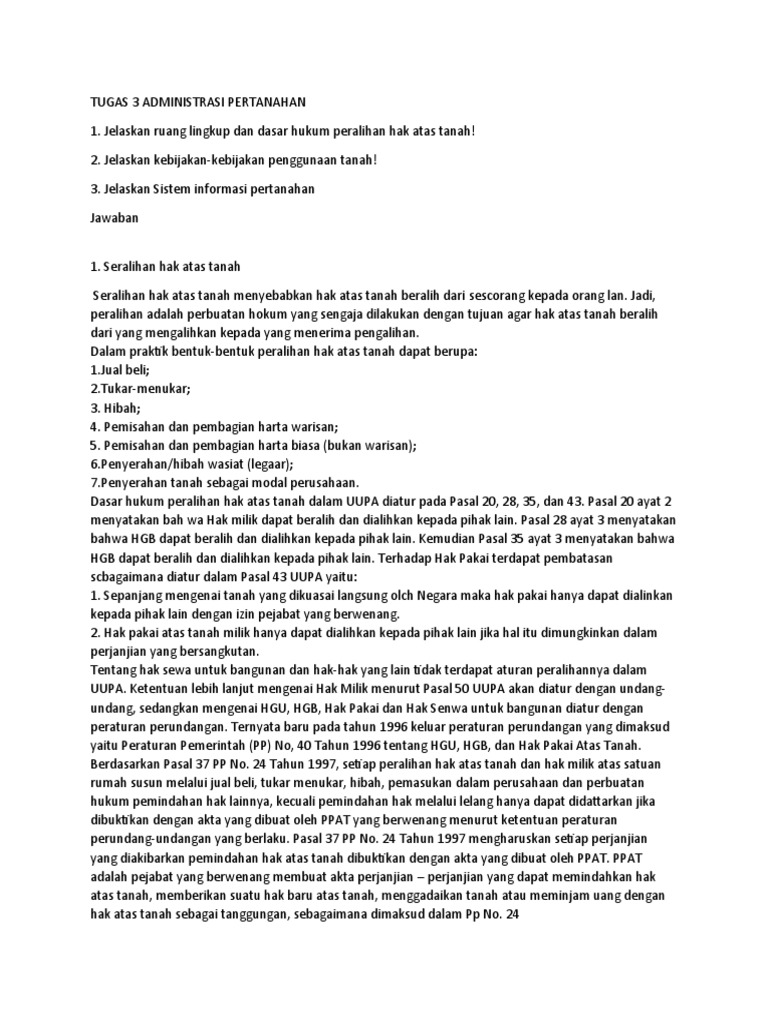 TUGAS 3 ADMINISTRASI PERTANAHAN

1. Jelaskan ruang lingkup dan dasar hukum peralihan hak atas tanah!

2. Jelaskan kebijakan-kebijakan penggunaan tanah!

3. Jelaskan Sistem informasi pertanahan

Jawaban

1. Seralihan hak atas tanah

Seralihan hak atas tanah menyebabkan hak atas tanah beralih dari sescorang kepada orang lan. Jadi, peralihan adalah perbuatan hokum yang sengaja dilakukan dengan tujuan agar hak atas tanah beralih dari yang mengalihkan kepada yang menerima pengalihan.
Dalam praktik bentuk-bentuk peralihan hak atas tanah dapat berupa:
1.Jual beli;
2.Tukar-menukar;
3. Hibah;
4. Pemisahan dan pembagian harta warisan;
5. Pemisahan dan pembagian harta biasa (bukan warisan);
6.Penyerahan/hibah wasiat (legaar);
7.Penyerahan tanah sebagai modal perusahaan.
Dasar hukum peralihan hak atas tanah dalam UUPA diatur pada Pasal 20, 28, 35, dan 43. Pasal 20 ayat 2 menyatakan bah wa Hak milik dapat beralih dan dialihkan kepada pihak lain. Pasal 28 ayat 3 menyatakan bahwa HGB dapat beralih dan dialihkan kepada pihak lain. Kemudian Pasal 35 ayat 3 menyatakan bahwa HGB dapat beralih dan dialihkan kepada pihak lain. Terhadap Hak Pakai terdapat pembatasan scbagaimana diatur dalam Pasal 43 UUPA yaitu:
1. Sepanjang mengenai tanah yang dikuasai langsung olch Negara maka hak pakai hanya dapat dialinkan kepada pihak lain dengan izin pejabat yang berwenang.
2. Hak pakai atas tanah milik hanya dapat dialihkan kepada pihak lain jika hal itu dimungkinkan dalam perjanjian yang bersangkutan.
Tentang hak sewa untuk bangunan dan hak-hak yang lain tidak terdapat aturan peralihannya dalam UUPA. Ketentuan lebih lanjut mengenai Hak Milik menurut Pasal 50 UUPA akan diatur dengan undang-undang, sedangkan mengenai HGU, HGB, Hak Pakai dan Hak Senwa untuk bangunan diatur dengan peraturan perundangan. Ternyata baru pada tahun 1996 keluar peraturan perundangan yang dimaksud yaitu Peraturan Pemerintah (PP) No, 40 Tahun 1996 tentang HGU, HGB, dan Hak Pakai Atas Tanah. Berdasarkan Pasal 37 PP No. 24 Tahun 1997, setiap peralihan hak atas tanah dan hak milik atas satuan rumah susun melalui jual beli, tukar menukar, hibah, pemasukan dalam perusahaan dan perbuatan hukum pemindahan hak lainnya, kecuali pemindahan hak melalui lelang hanya dapat didattarkan jika dibuktikan dengan akta yang dibuat oleh PPAT yang berwenang menurut ketentuan peraturan perundang-undangan yang berlaku. Pasal 37 PP No. 24 Tahun 1997 mengharuskan setiap perjanjian yang diakibarkan pemindahan hak atas tanah dibuktikan dengan akta yang dibuat oleh PPAT. PPAT adalah pejabat yang berwenang membuat akta perjanjian – perjanjian yang dapat memindahkan hak atas tanah, memberikan suatu hak baru atas tanah, menggadaikan tanah atau meminjam uang dengan hak atas tanah sebagai tanggungan, sebagaimana dimaksud dalam Pp No. 24